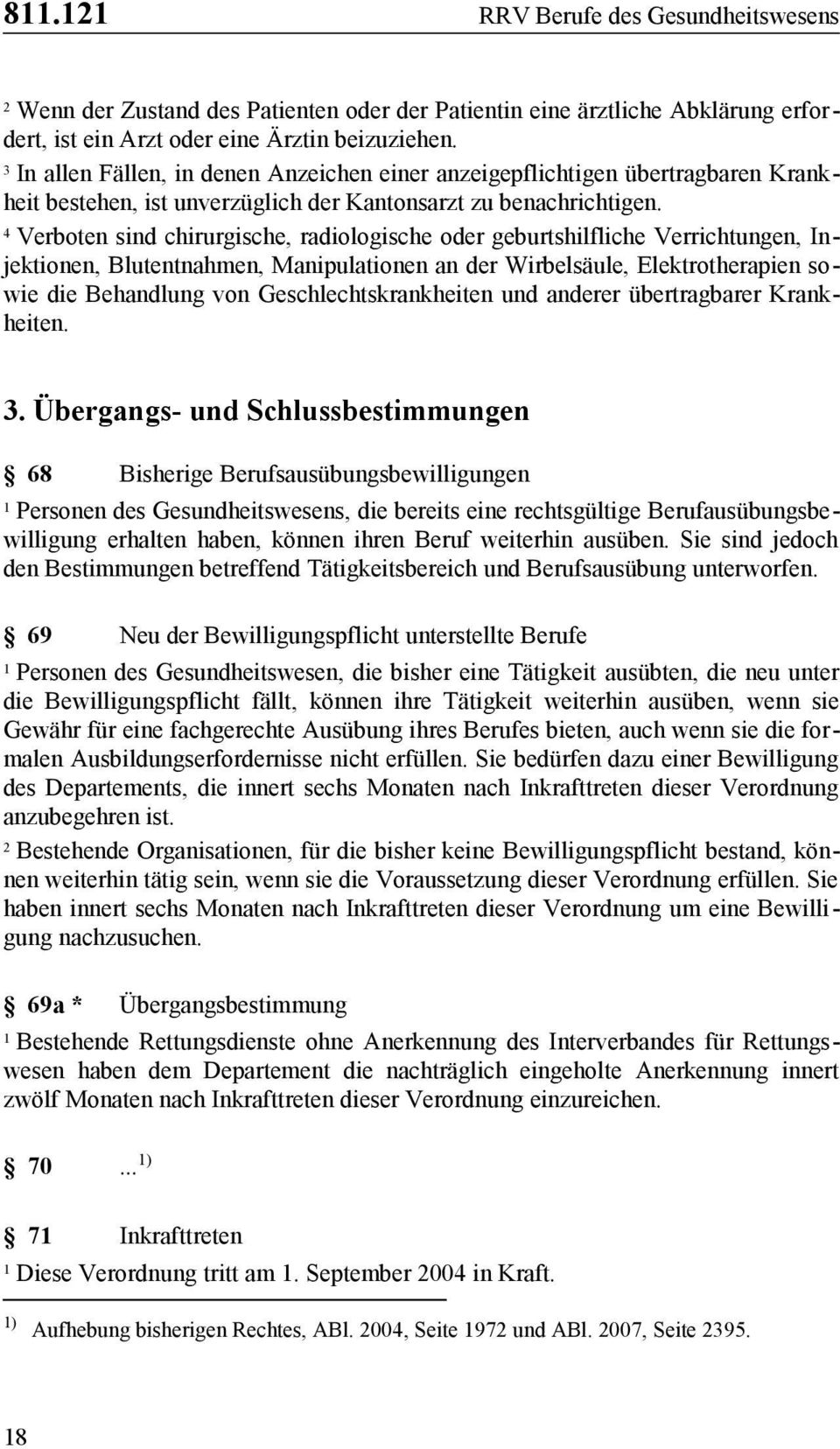 811.121 RRV Berufe des Gesundheitswesens

$^2$ Wenn der Zustand des Patienten oder der Patientin eine ärztliche Abklärung erfordert, ist ein Arzt oder eine Ärztin beizuziehen.
$^3$ In allen Fällen, in denen Anzeichen einer anzeigepflichtigen übertragbaren Krankheit bestehen, ist unverzüglich der Kantonsarzt zu benachrichtigen.
$^4$ Verboten sind chirurgische, radiologische oder geburtshilfliche Verrichtungen, Injektionen, Blutentnahmen, Manipulationen an der Wirbelsäule, Elektrotherapien sowie die Behandlung von Geschlechtskrankheiten und anderer übertragbarer Krankheiten.

3. Übergangs- und Schlussbestimmungen

§ 68 Bisherige Berufsausübungsbewilligungen
$^1$ Personen des Gesundheitswesens, die bereits eine rechtsgültige Berufausübungsbewilligung erhalten haben, können ihren Beruf weiterhin ausüben. Sie sind jedoch den Bestimmungen betreffend Tätigkeitsbereich und Berufsausübung unterworfen.

§ 69 Neu der Bewilligungspflicht unterstellte Berufe
$^1$ Personen des Gesundheitswesen, die bisher eine Tätigkeit ausübten, die neu unter die Bewilligungspflicht fällt, können ihre Tätigkeit weiterhin ausüben, wenn sie Gewähr für eine fachgerechte Ausübung ihres Berufes bieten, auch wenn sie die formalen Ausbildungserfordernisse nicht erfüllen. Sie bedürfen dazu einer Bewilligung des Departements, die innert sechs Monaten nach Inkrafttreten dieser Verordnung anzubegehren ist.
$^2$ Bestehende Organisationen, für die bisher keine Bewilligungspflicht bestand, können weiterhin tätig sein, wenn sie die Voraussetzung dieser Verordnung erfüllen. Sie haben innert sechs Monaten nach Inkrafttreten dieser Verordnung um eine Bewilligung nachzusuchen.

§ 69a * Übergangsbestimmung
$^1$ Bestehende Rettungsdienste ohne Anerkennung des Interverbandes für Rettungswesen haben dem Departement die nachträglich eingeholte Anerkennung innert zwölf Monaten nach Inkrafttreten dieser Verordnung einzureichen.

§ 70 ... $^{1)}$

§ 71 Inkrafttreten
$^1$ Diese Verordnung tritt am 1. September 2004 in Kraft.

$^{1)}$ Aufhebung bisherigen Rechtes, ABl. 2004, Seite 1972 und ABl. 2007, Seite 2395.

18